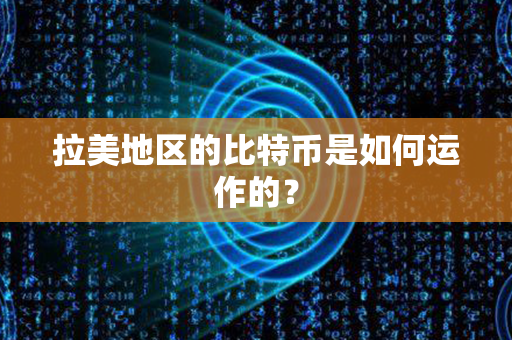 拉美地区的比特币是如何运作的？